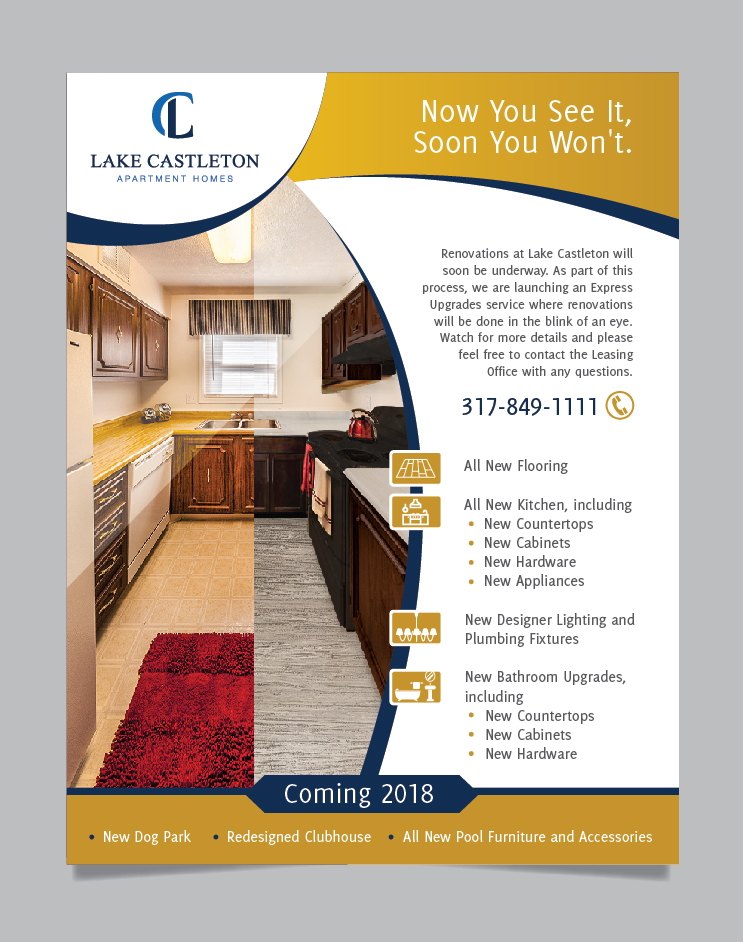 CL
LAKE CASTLETON
APARTMENT HOMES

Now You See It,
Soon You Won't.

Renovations at Lake Castleton will soon be underway. As part of this process, we are launching an Express Upgrades service where renovations will be done in the blink of an eye. Watch for more details and please feel free to contact the Leasing Office with any questions.

317-849-1111

All New Flooring

All New Kitchen, including
• New Countertops
• New Cabinets
• New Hardware
• New Appliances

New Designer Lighting and Plumbing Fixtures

New Bathroom Upgrades, including
• New Countertops
• New Cabinets
• New Hardware

Coming 2018

• New Dog Park • Redesigned Clubhouse • All New Pool Furniture and Accessories